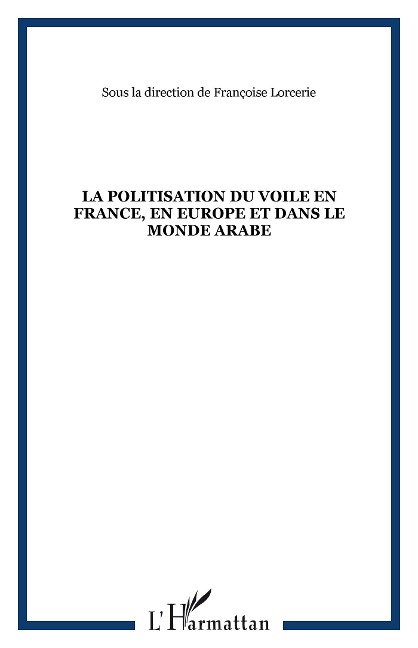 Sous la direction de Françoise Lorcerie

LA POLITISATION DU VOILE EN FRANCE, EN EUROPE ET DANS LE MONDE ARABE

L'Harmattan